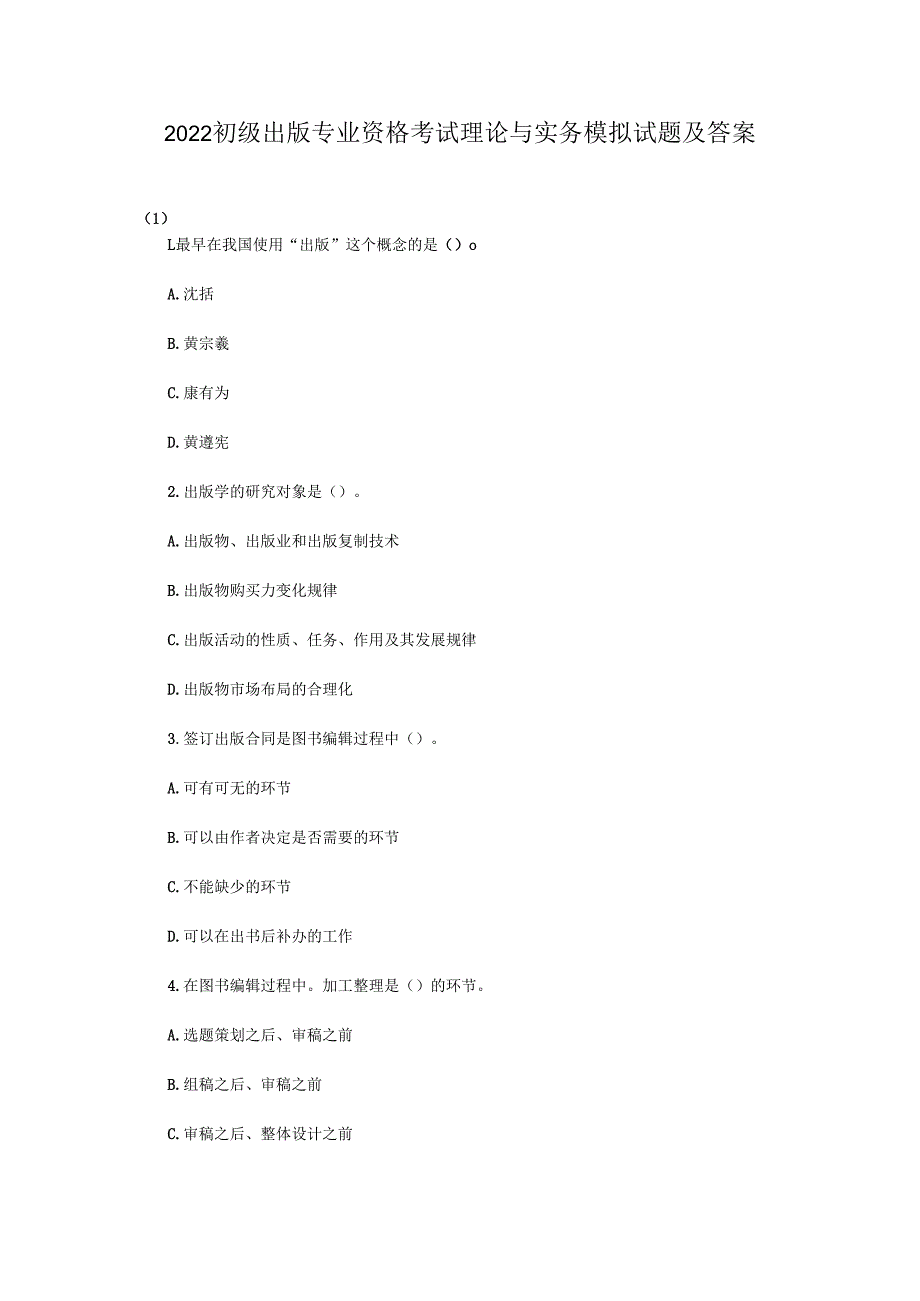 2022初级出版专业资格考试理论与实务模拟试题及答案

(1)

L最早在我国使用“出版”这个概念的是()o

A.沈括

B.黄宗羲

C.康有为

D.黄遵宪

2.出版学的研究对象是()。

A.出版物、出版业和出版复制技术

B.出版物购买力变化规律

C.出版活动的性质、任务、作用及其发展规律

D.出版物市场布局的合理化

3.签订出版合同是图书编辑过程中()。

A.可有可无的环节

B.可以由作者决定是否需要的环节

C.不能缺少的环节

D.可以在出书后补办的工作

4.在图书编辑过程中。加工整理是()的环节。

A.选题策划之后、审稿之前

B.组稿之后、审稿之前

C.审稿之后、整体设计之前